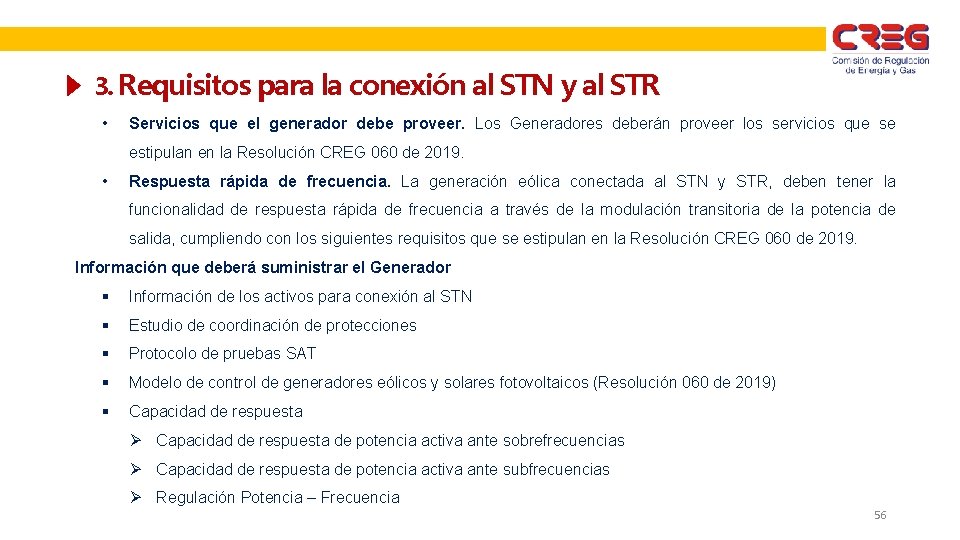 CREG
Comisión de Regulación de Energía y Gas

3. Requisitos para la conexión al STN y al STR

• Servicios que el generador debe proveer. Los Generadores deberán proveer los servicios que se estipulan en la Resolución CREG 060 de 2019.

• Respuesta rápida de frecuencia. La generación eólica conectada al STN y STR, deben tener la funcionalidad de respuesta rápida de frecuencia a través de la modulación transitoria de la potencia de salida, cumpliendo con los siguientes requisitos que se estipulan en la Resolución CREG 060 de 2019.

Información que deberá suministrar el Generador

▪ Información de los activos para conexión al STN

▪ Estudio de coordinación de protecciones

▪ Protocolo de pruebas SAT

▪ Modelo de control de generadores eólicos y solares fotovoltaicos (Resolución 060 de 2019)

▪ Capacidad de respuesta

➢ Capacidad de respuesta de potencia activa ante sobrefrecuencias

➢ Capacidad de respuesta de potencia activa ante subfrecuencias

➢ Regulación Potencia – Frecuencia

56